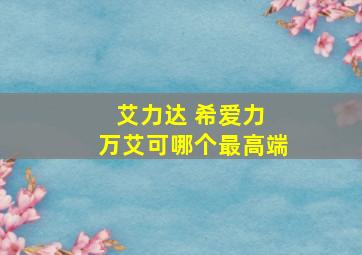 艾力达 希爱力
万艾可哪个最高端